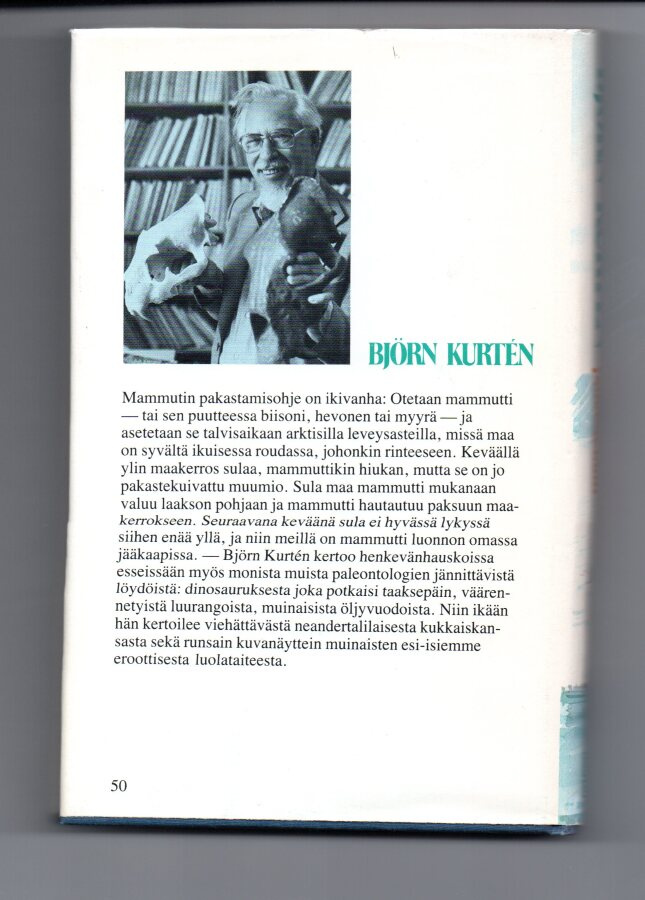 BJÖRN KURTÉN

Mammutin pakastamisohje on ikivanha: Otetaan mammutti — tai sen puutteessa biisoni, hevonen tai myyrä — ja asetetaan se talvisaikaan arktisilla leveysasteilla, missä maa on syvältä ikuisessa roudassa, johonkin rinteeseen. Keväällä ylin maakerros sulaa, mammuttikin hiukan, mutta se on jo pakastekuivattu muumio. Sula maa mammutti mukanaan valuu laakson pohjaan ja mammutti hautautuu paksuun maakerrokseen. Seuraavana keväänä sula ei hyvässä lykyssä siihen enää yllä, ja niin meillä on mammutti luonnon omassa jääkaapissa. — Björn Kurtén kertoo henkevänhauskoissa esseissään myös monista muista paleontologien jännittävistä löydöistä: dinosauruksesta joka potkaisi taaksepäin, väärennetyistä luurangoista, muinaisista öljyvuodoista. Niin ikään hän kertoilee viehättävästä neandertalilaisesta kukkaiskansasta sekä runsain kuvanäyttein muinaisten esi-isiemme eroottisesta luolataiteesta.

50